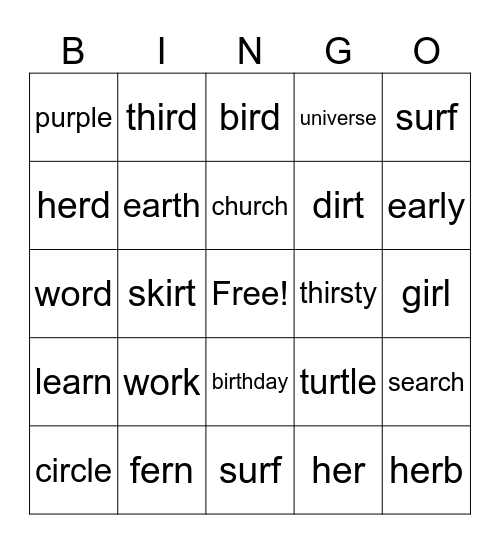 | B | I | N | G | O |
|---|---|---|---|---|
| purple | third | bird | universe | surf |
| herd | earth | church | dirt | early |
| word | skirt | Free! | thirsty | girl |
| learn | work | birthday | turtle | search |
| circle | fern | surf | her | herb |